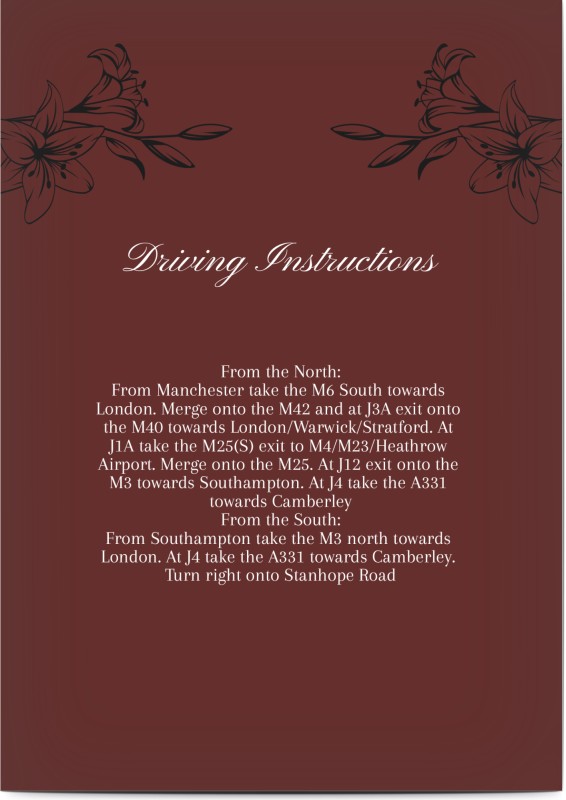 Driving Instructions

From the North:
From Manchester take the M6 South towards London. Merge onto the M42 and at J3A exit onto the M40 towards London/Warwick/Stratford. At J1A take the M25(S) exit to M4/M23/Heathrow Airport. Merge onto the M25. At J12 exit onto the M3 towards Southampton. At J4 take the A331 towards Camberley
From the South:
From Southampton take the M3 north towards London. At J4 take the A331 towards Camberley. Turn right onto Stanhope Road